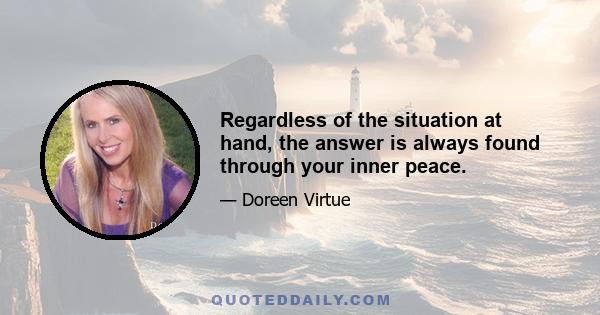 Regardless of the situation at hand, the answer is always found through your inner peace.

— Doreen Virtue

QUOTEDDAILY.COM